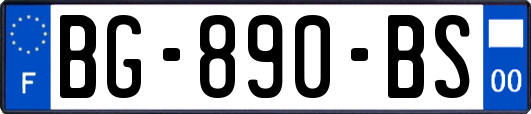 F
BG-890-BS
00